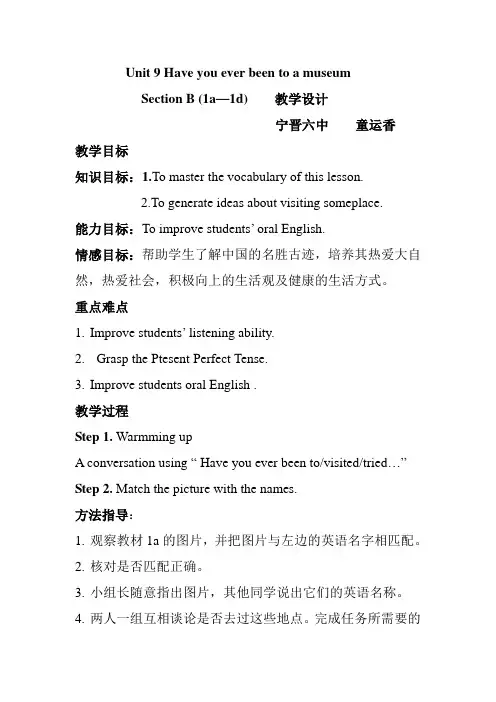 Unit 9 Have you ever been to a museum

Section B (1a—1d)　　教学设计

宁晋六中　　童运香

教学目标

知识目标：1.To master the vocabulary of this lesson.

2.To generate ideas about visiting someplace.

能力目标：To improve students' oral English.

情感目标：帮助学生了解中国的名胜古迹，培养其热爱大自然，热爱社会，积极向上的生活观及健康的生活方式。

重点难点

1. Improve students' listening ability.

2. Grasp the Ptesent Perfect Tense.

3. Improve students oral English .

教学过程

Step 1. Warmming up

A conversation using " Have you ever been to/visited/tried…"

Step 2. Match the picture with the names.

方法指导：

1. 观察教材 1a 的图片，并把图片与左边的英语名字相匹配。

2. 核对是否匹配正确。

3. 小组长随意指出图片，其他同学说出它们的英语名称。

4. 两人一组互相谈论是否去过这些地点。完成任务所需要的